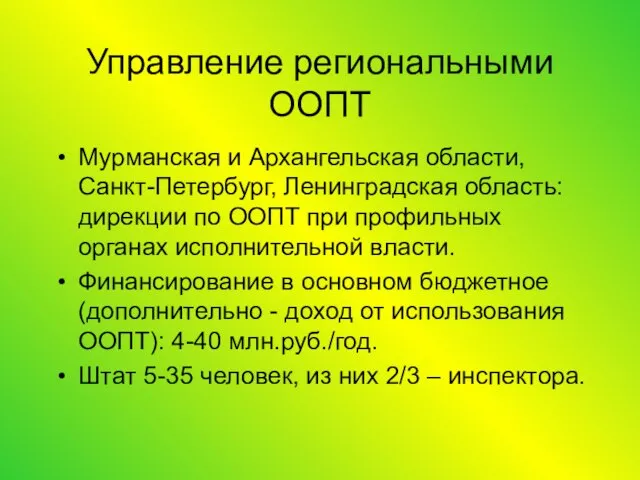 Управление региональными ООПТ

• Мурманская и Архангельская области, Санкт-Петербург, Ленинградская область: дирекции по ООПТ при профильных органах исполнительной власти.
• Финансирование в основном бюджетное (дополнительно - доход от использования ООПТ): 4-40 млн.руб./год.
• Штат 5-35 человек, из них 2/3 – инспектора.